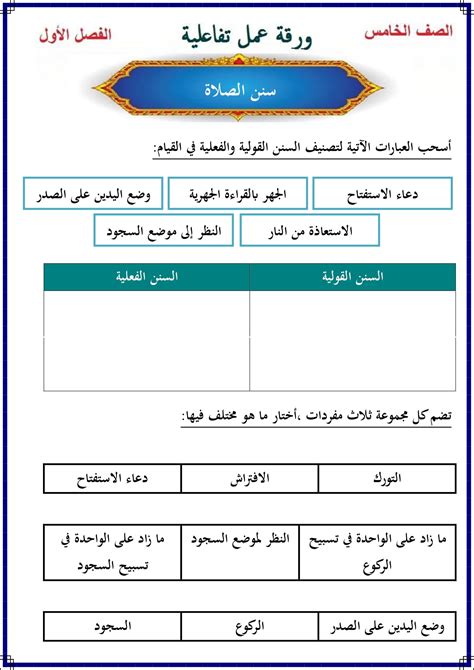 الصف الخامس

ورقة عمل تفاعلية

الفصل الأول

سنن الصلاة

أسحب العبارات الآتية لتصنيف السنن القولية والفعلية في القيام:

دعاء الاستفتاح

الجهر بالقراءة الجهرية

وضع اليدين على الصدر

الاستعاذة من النار

النظر إلى موضع السجود

| السنن القولية | السنن الفعلية |
|---|---|
| | |

تضم كل مجموعة ثلاث مفردات ،أختار ما هو مختلف فيها:

| التورك | الافتراش | دعاء الاستفتاح |
|---|---|---|

| ما زاد على الواحدة في تسبيح الركوع | النظر لموضع السجود | ما زاد على الواحدة في تسبيح السجود |
|---|---|---|

| وضع اليدين على الصدر | الركوع | السجود |
|---|---|---|